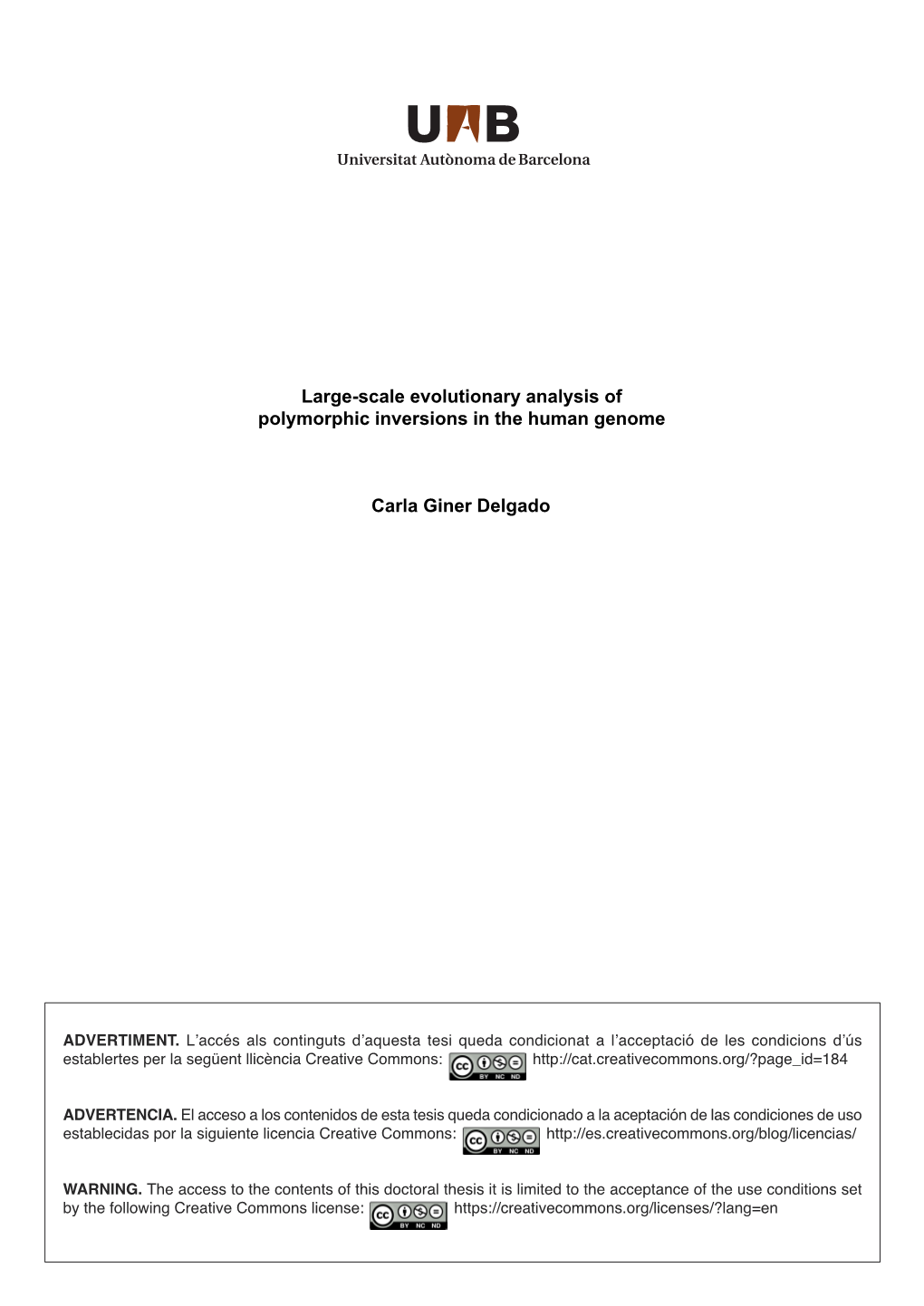 UAB
Universitat Autònoma de Barcelona

Large-scale evolutionary analysis of polymorphic inversions in the human genome

Carla Giner Delgado

ADVERTIMENT. L'accés als continguts d'aquesta tesi queda condicionat a l'acceptació de les condicions d'ús establertes per la següent llicència Creative Commons: cc BY NC ND http://cat.creativecommons.org/?page_id=184

ADVERTENCIA. El acceso a los contenidos de esta tesis queda condicionado a la aceptación de las condiciones de uso establecidas por la siguiente licencia Creative Commons: cc BY NC ND http://es.creativecommons.org/blog/licencias/

WARNING. The access to the contents of this doctoral thesis it is limited to the acceptance of the use conditions set by the following Creative Commons license: cc BY NC ND https://creativecommons.org/licenses/?lang=en